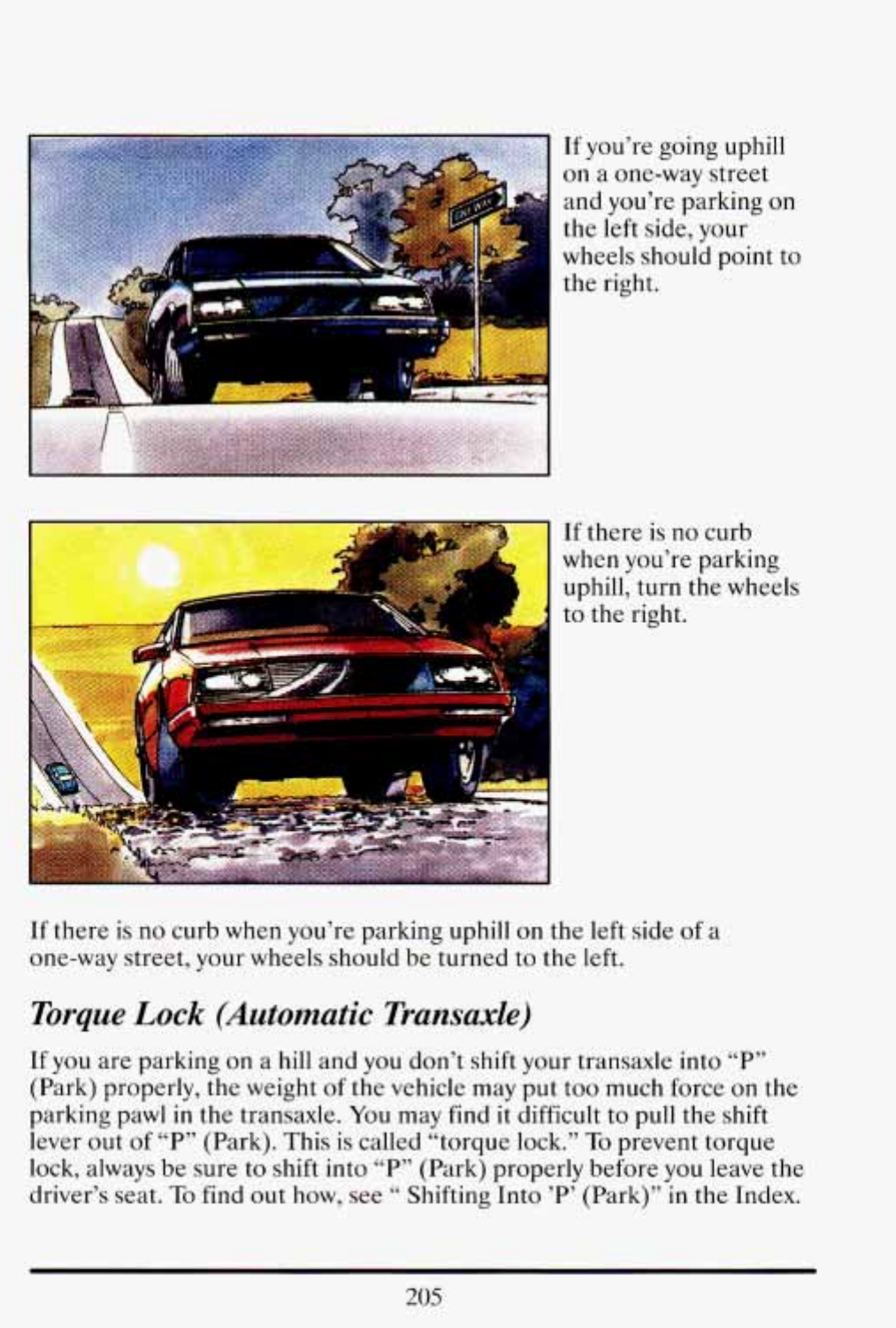 ONE WAY

If you're going uphill on a one-way street and you're parking on the left side, your wheels should point to the right.

If there is no curb when you're parking uphill, turn the wheels to the right.

If there is no curb when you're parking uphill on the left side of a one-way street, your wheels should be turned to the left.

Torque Lock (Automatic Transaxle)

If you are parking on a hill and you don't shift your transaxle into "P" (Park) properly, the weight of the vehicle may put too much force on the parking pawl in the transaxle. You may find it difficult to pull the shift lever out of "P" (Park). This is called "torque lock." To prevent torque lock, always be sure to shift into "P" (Park) properly before you leave the driver's seat. To find out how, see " Shifting Into 'P' (Park)" in the Index.

205